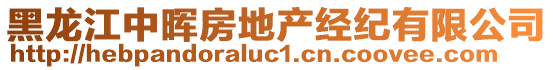 黑龙江中晖房地产经纪有限公司
http://hebpandoraluc1.cn.coovee.com